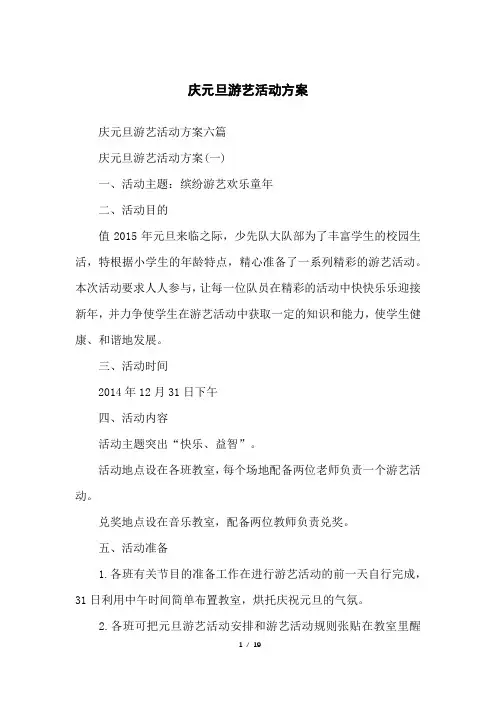 庆元旦游艺活动方案

庆元旦游艺活动方案六篇

庆元旦游艺活动方案(一)

一、活动主题：缤纷游艺欢乐童年

二、活动目的

值 2015 年元旦来临之际，少先队大队部为了丰富学生的校园生活，特根据小学生的年龄特点，精心准备了一系列精彩的游艺活动。本次活动要求人人参与，让每一位队员在精彩的活动中快快乐乐迎接新年，并力争使学生在游艺活动中获取一定的知识和能力，使学生健康、和谐地发展。

三、活动时间

2014 年 12 月 31 日下午

四、活动内容

活动主题突出“快乐、益智”。

活动地点设在各班教室，每个场地配备两位老师负责一个游艺活动。

兑奖地点设在音乐教室，配备两位教师负责兑奖。

五、活动准备

1.各班有关节目的准备工作在进行游艺活动的前一天自行完成，31 日利用中午时间简单布置教室，烘托庆祝元旦的气氛。

2.各班可把元旦游艺活动安排和游艺活动规则张贴在教室里醒

1 / 19